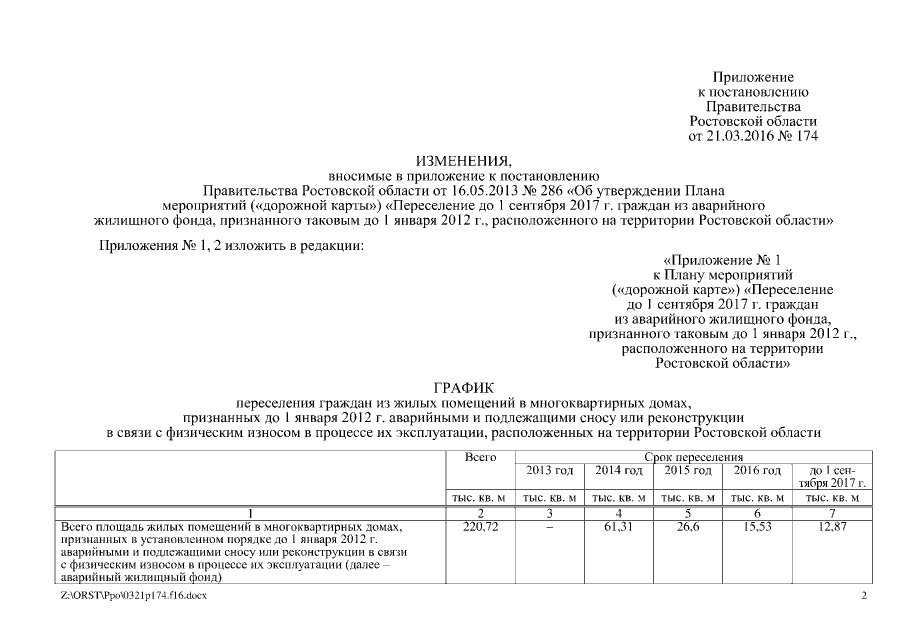 Приложение
к постановлению
Правительства
Ростовской области
от 21.03.2016 № 174

ИЗМЕНЕНИЯ,
вносимые в приложение к постановлению
Правительства Ростовской области от 16.05.2013 № 286 «Об утверждении Плана мероприятий («дорожной карты») «Переселение до 1 сентября 2017 г. граждан из аварийного жилищного фонда, признанного таковым до 1 января 2012 г., расположенного на территории Ростовской области»

Приложения № 1, 2 изложить в редакции:

«Приложение № 1
к Плану мероприятий
(«дорожной карте») «Переселение
до 1 сентября 2017 г. граждан
из аварийного жилищного фонда,
признанного таковым до 1 января 2012 г.,
расположенного на территории
Ростовской области»

ГРАФИК
переселения граждан из жилых помещений в многоквартирных домах, признанных до 1 января 2012 г. аварийными и подлежащими сносу или реконструкции в связи с физическим износом в процессе их эксплуатации, расположенных на территории Ростовской области

| | Всего | Срок переселения | | | | |
|---|---|---|---|---|---|---|
| | | 2013 год | 2014 год | 2015 год | 2016 год | до 1 сентября 2017 г. |
| | тыс. кв. м | тыс. кв. м | тыс. кв. м | тыс. кв. м | тыс. кв. м | тыс. кв. м |
| 1 | 2 | 3 | 4 | 5 | 6 | 7 |
| Всего площадь жилых помещений в многоквартирных домах, признанных в установленном порядке до 1 января 2012 г. аварийными и подлежащими сносу или реконструкции в связи с физическим износом в процессе их эксплуатации (далее – аварийный жилищный фонд) | 220,72 | – | 61,31 | 26,6 | 15,53 | 12,87 |

Z:\ORST\Ppo\0321p174.f16.docx
2